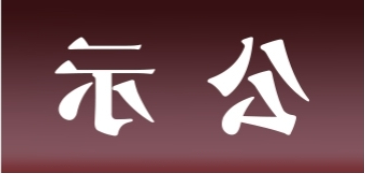 示 公